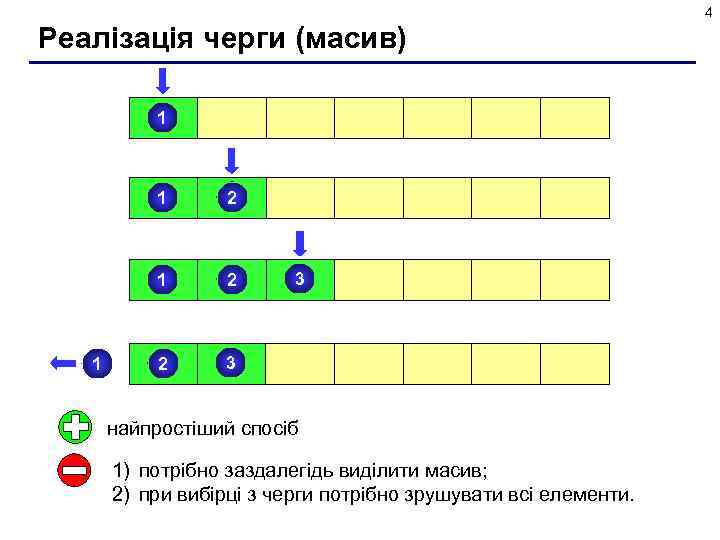 4

Реалізація черги (масив)

1

1 2

1 2 3

1 2 3

найпростіший спосіб

1) потрібно заздалегідь виділити масив;
2) при вибірці з черги потрібно зрушувати всі елементи.